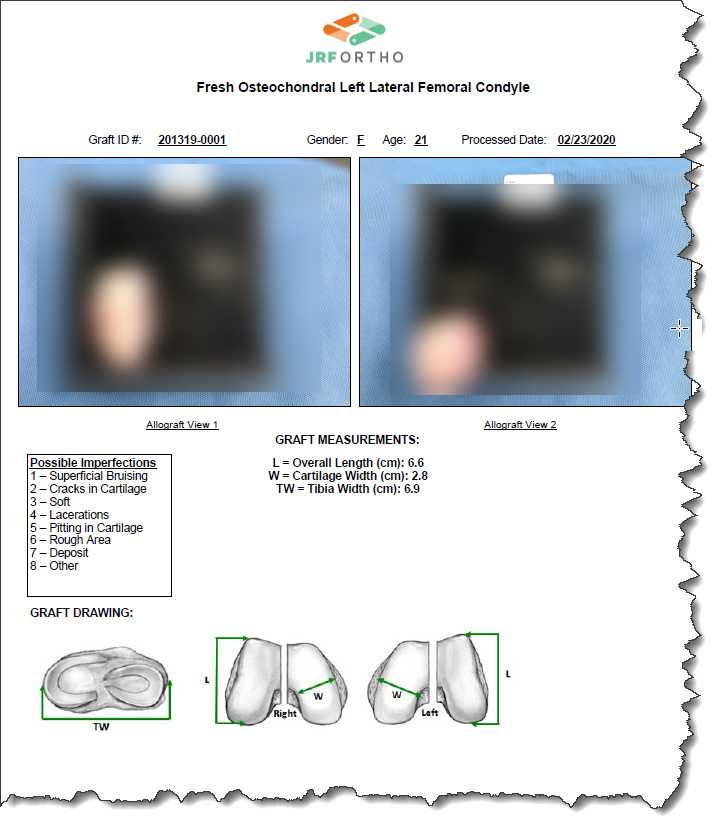 JRFORTHO

Fresh Osteochondral Left Lateral Femoral Condyle

Graft ID #: 201319-0001 Gender: F Age: 21 Processed Date: 02/23/2020

Allograft View 1

Allograft View 2

GRAFT MEASUREMENTS:

L = Overall Length (cm): 6.6
W = Cartilage Width (cm): 2.8
TW = Tibia Width (cm): 6.9

Possible Imperfections
1 – Superficial Bruising
2 – Cracks in Cartilage
3 – Soft
4 – Lacerations
5 – Pitting in Cartilage
6 – Rough Area
7 – Deposit
8 – Other

GRAFT DRAWING:

TW

L

W

Right

W

Left

L